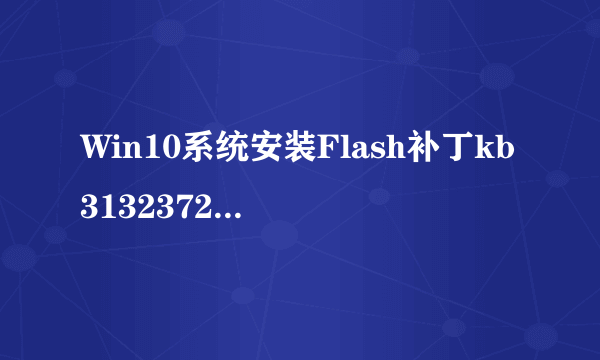 Win10系统安装Flash补丁kb3132372...